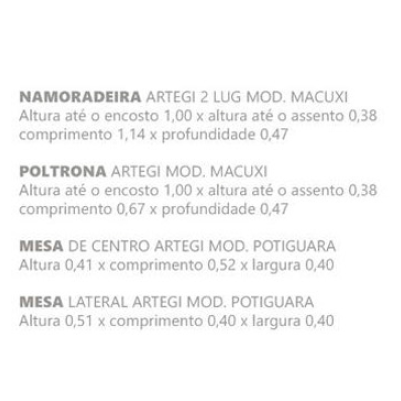 NAMORADEIRA ARTEGI 2 LUG MOD. MACUXI
Altura até o encosto 1,00 x altura até o assento 0,38
comprimento 1,14 x profundidade 0,47

POLTRONA ARTEGI MOD. MACUXI
Altura até o encosto 1,00 x altura até o assento 0,38
comprimento 0,67 x profundidade 0,47

MESA DE CENTRO ARTEGI MOD. POTIGUARA
Altura 0,41 x comprimento 0,52 x largura 0,40

MESA LATERAL ARTEGI MOD. POTIGUARA
Altura 0,51 x comprimento 0,40 x largura 0,40